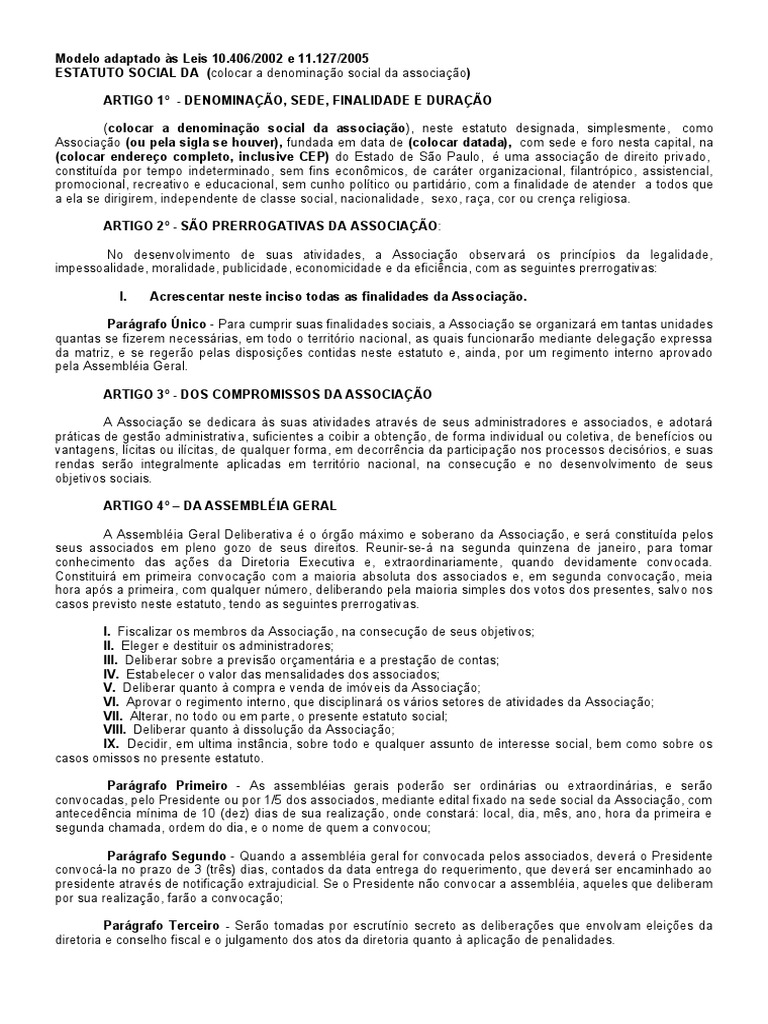 Modelo adaptado às Leis 10.406/2002 e 11.127/2005
ESTATUTO SOCIAL DA (colocar a denominação social da associação)

ARTIGO 1° - DENOMINAÇÃO, SEDE, FINALIDADE E DURAÇÃO

(colocar a denominação social da associação), neste estatuto designada, simplesmente, como Associação (ou pela sigla se houver), fundada em data de (colocar datada), com sede e foro nesta capital, na (colocar endereço completo, inclusive CEP) do Estado de São Paulo, é uma associação de direito privado, constituída por tempo indeterminado, sem fins econômicos, de caráter organizacional, filantrópico, assistencial, promocional, recreativo e educacional, sem cunho político ou partidário, com a finalidade de atender a todos que a ela se dirigirem, independente de classe social, nacionalidade, sexo, raça, cor ou crença religiosa.

ARTIGO 2° - SÃO PRERROGATIVAS DA ASSOCIAÇÃO:

No desenvolvimento de suas atividades, a Associação observará os princípios da legalidade, impessoalidade, moralidade, publicidade, economicidade e da eficiência, com as seguintes prerrogativas:

I. Acrescentar neste inciso todas as finalidades da Associação.

Parágrafo Único - Para cumprir suas finalidades sociais, a Associação se organizará em tantas unidades quantas se fizerem necessárias, em todo o território nacional, as quais funcionarão mediante delegação expressa da matriz, e se regerão pelas disposições contidas neste estatuto e, ainda, por um regimento interno aprovado pela Assembléia Geral.

ARTIGO 3° - DOS COMPROMISSOS DA ASSOCIAÇÃO

A Associação se dedicara às suas atividades através de seus administradores e associados, e adotará práticas de gestão administrativa, suficientes a coibir a obtenção, de forma individual ou coletiva, de benefícios ou vantagens, lícitas ou ilícitas, de qualquer forma, em decorrência da participação nos processos decisórios, e suas rendas serão integralmente aplicadas em território nacional, na consecução e no desenvolvimento de seus objetivos sociais.

ARTIGO 4° – DA ASSEMBLÉIA GERAL

A Assembléia Geral Deliberativa é o órgão máximo e soberano da Associação, e será constituída pelos seus associados em pleno gozo de seus direitos. Reunir-se-á na segunda quinzena de janeiro, para tomar conhecimento das ações da Diretoria Executiva e, extraordinariamente, quando devidamente convocada. Constituirá em primeira convocação com a maioria absoluta dos associados e, em segunda convocação, meia hora após a primeira, com qualquer número, deliberando pela maioria simples dos votos dos presentes, salvo nos casos previsto neste estatuto, tendo as seguintes prerrogativas.

I. Fiscalizar os membros da Associação, na consecução de seus objetivos;
II. Eleger e destituir os administradores;
III. Deliberar sobre a previsão orçamentária e a prestação de contas;
IV. Estabelecer o valor das mensalidades dos associados;
V. Deliberar quanto à compra e venda de imóveis da Associação;
VI. Aprovar o regimento interno, que disciplinará os vários setores de atividades da Associação;
VII. Alterar, no todo ou em parte, o presente estatuto social;
VIII. Deliberar quanto à dissolução da Associação;
IX. Decidir, em ultima instância, sobre todo e qualquer assunto de interesse social, bem como sobre os casos omissos no presente estatuto.

Parágrafo Primeiro - As assembléias gerais poderão ser ordinárias ou extraordinárias, e serão convocadas, pelo Presidente ou por 1/5 dos associados, mediante edital fixado na sede social da Associação, com antecedência mínima de 10 (dez) dias de sua realização, onde constará: local, dia, mês, ano, hora da primeira e segunda chamada, ordem do dia, e o nome de quem a convocou;

Parágrafo Segundo - Quando a assembléia geral for convocada pelos associados, deverá o Presidente convocá-la no prazo de 3 (três) dias, contados da data entrega do requerimento, que deverá ser encaminhado ao presidente através de notificação extrajudicial. Se o Presidente não convocar a assembléia, aqueles que deliberam por sua realização, farão a convocação;

Parágrafo Terceiro - Serão tomadas por escrutínio secreto as deliberações que envolvam eleições da diretoria e conselho fiscal e o julgamento dos atos da diretoria quanto à aplicação de penalidades.